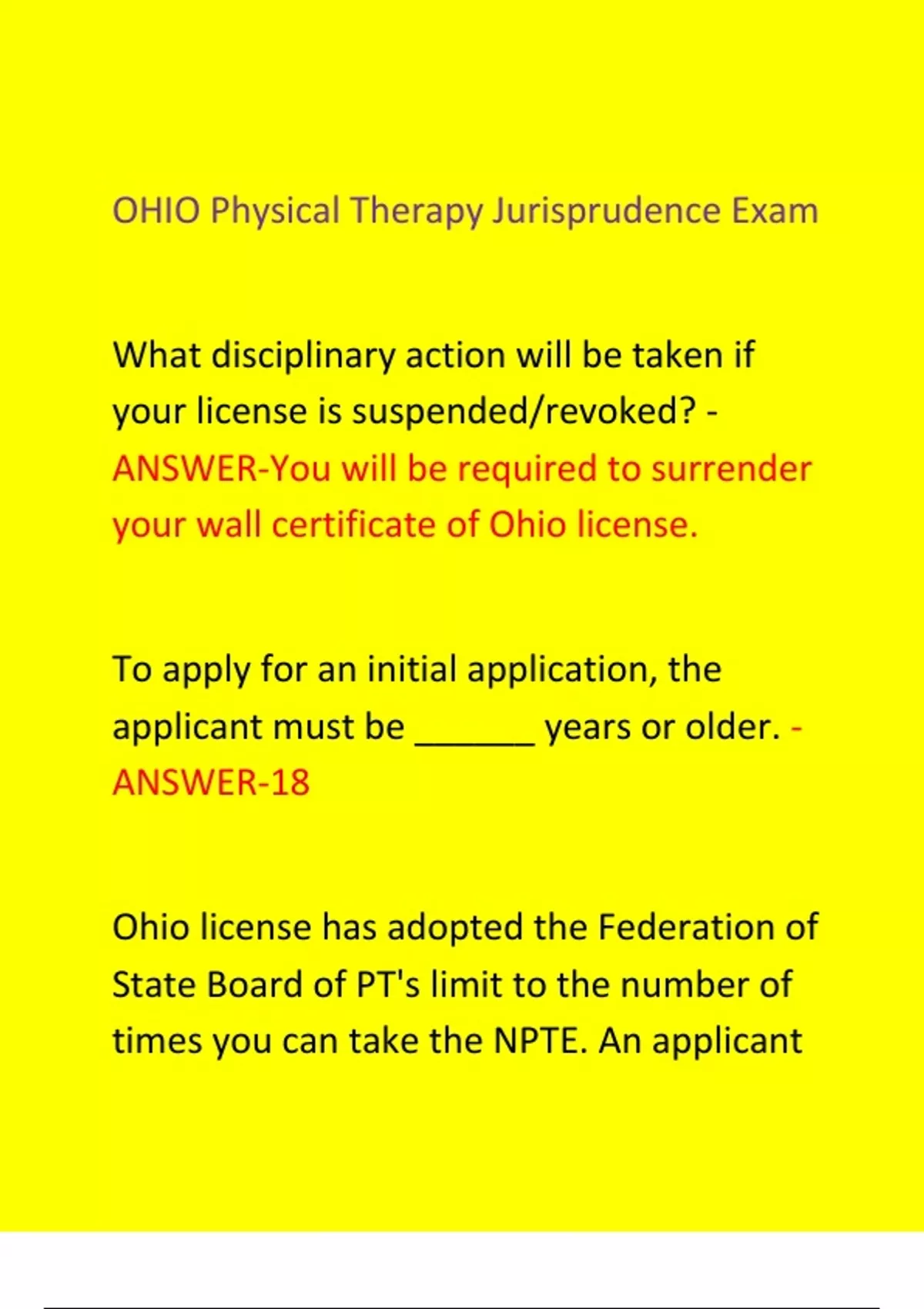 OHIO Physical Therapy Jurisprudence Exam

What disciplinary action will be taken if your license is suspended/revoked? - ANSWER-You will be required to surrender your wall certificate of Ohio license.

To apply for an initial application, the applicant must be ____ years or older. - ANSWER-18

Ohio license has adopted the Federation of State Board of PT's limit to the number of times you can take the NPTE. An applicant